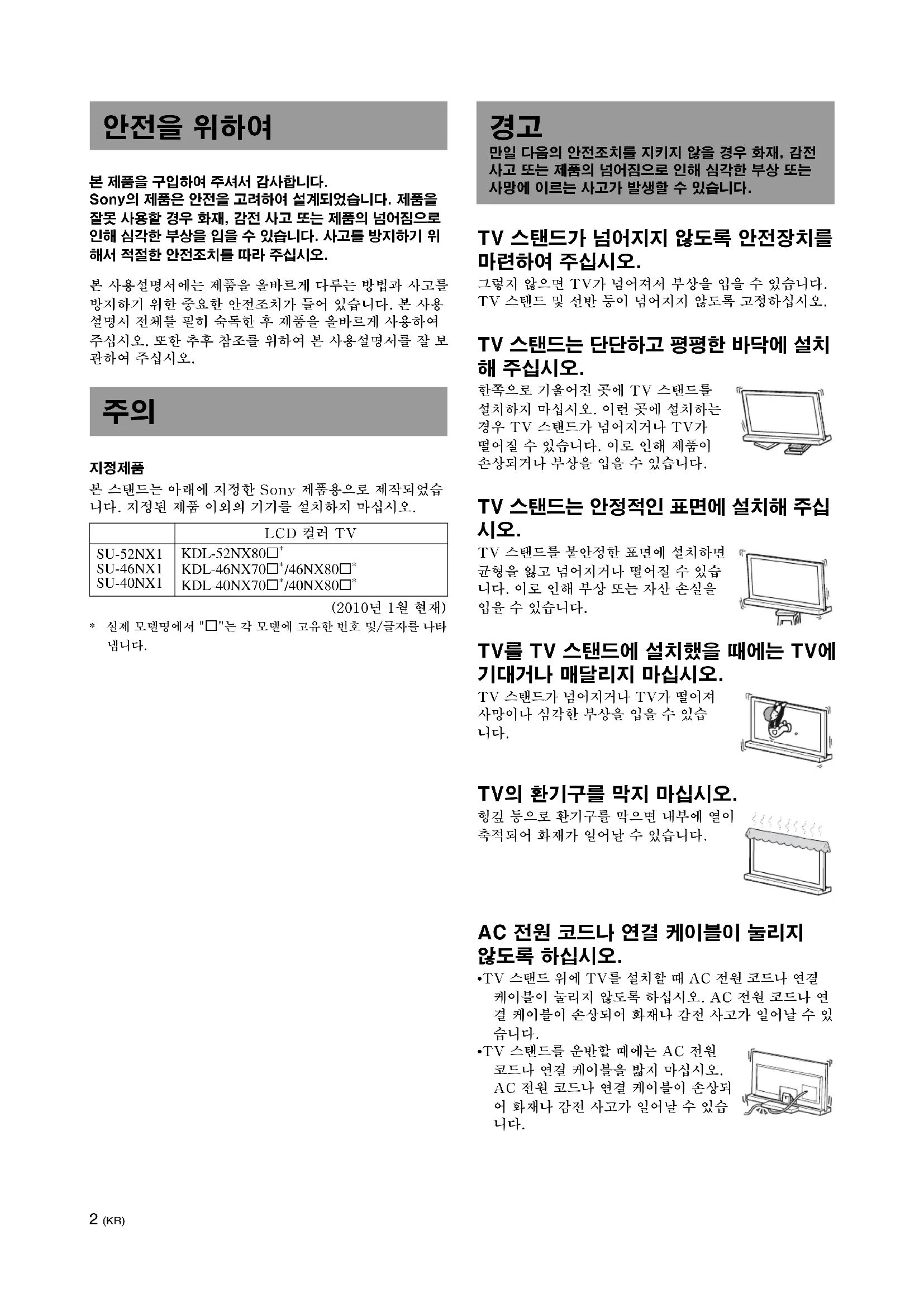 안전을 위하여

본 제품을 구입하여 주셔서 감사합니다. Sony의 제품은 안전을 고려하여 설계되었습니다. 제품을 잘못 사용할 경우 화재, 감전 사고 또는 제품의 넘어짐으로 인해 심각한 부상을 입을 수 있습니다. 사고를 방지하기 위해서 적절한 안전조치를 따라 주십시오.

본 사용설명서에는 제품을 올바르게 다루는 방법과 사고를 방지하기 위한 중요한 안전조치가 들어 있습니다. 본 사용설명서 전체를 필히 숙독한 후 제품을 올바르게 사용하여 주십시오. 또한 추후 참조를 위하여 본 사용설명서를 잘 보관하여 주십시오.

주의

지정제품

본 스탠드는 아래에 지정한 Sony 제품용으로 제작되었습니다. 지정된 제품 이외의 기기를 설치하지 마십시오.

| | LCD 컬러 TV |
|---|---|
| SU-52NX1 | KDL-52NX80□$^{*}$ |
| SU-46NX1 | KDL-46NX70□$^{*}$/46NX80□$^{*}$ |
| SU-40NX1 | KDL-40NX70□$^{*}$/40NX80□$^{*}$ |

(2010년 1월 현재)

* 실제 모델명에서 "□"는 각 모델에 고유한 번호 및/글자를 나타냅니다.

경고

만일 다음의 안전조치를 지키지 않을 경우 화재, 감전 사고 또는 제품의 넘어짐으로 인해 심각한 부상 또는 사망에 이르는 사고가 발생할 수 있습니다.

TV 스탠드가 넘어지지 않도록 안전장치를 마련하여 주십시오.

그렇지 않으면 TV가 넘어져서 부상을 입을 수 있습니다. TV 스탠드 및 선반 등이 넘어지지 않도록 고정하십시오.

TV 스탠드는 단단하고 평평한 바닥에 설치해 주십시오.

한쪽으로 기울어진 곳에 TV 스탠드를 설치하지 마십시오. 이런 곳에 설치하는 경우 TV 스탠드가 넘어지거나 TV가 떨어질 수 있습니다. 이로 인해 제품이 손상되거나 부상을 입을 수 있습니다.

TV 스탠드는 안정적인 표면에 설치해 주십시오.

TV 스탠드를 불안정한 표면에 설치하면 균형을 잃고 넘어지거나 떨어질 수 있습니다. 이로 인해 부상 또는 자산 손실을 입을 수 있습니다.

TV를 TV 스탠드에 설치했을 때에는 TV에 기대거나 매달리지 마십시오.

TV 스탠드가 넘어지거나 TV가 떨어져 사망이나 심각한 부상을 입을 수 있습니다.

TV의 환기구를 막지 마십시오.

헝겊 등으로 환기구를 막으면 내부에 열이 축적되어 화재가 일어날 수 있습니다.

AC 전원 코드나 연결 케이블이 눌리지 않도록 하십시오.

• TV 스탠드 위에 TV를 설치할 때 AC 전원 코드나 연결 케이블이 눌리지 않도록 하십시오. AC 전원 코드나 연결 케이블이 손상되어 화재나 감전 사고가 일어날 수 있습니다.
• TV 스탠드를 운반할 때에는 AC 전원 코드나 연결 케이블을 밟지 마십시오. AC 전원 코드나 연결 케이블이 손상되어 화재나 감전 사고가 일어날 수 있습니다.

2 (KR)